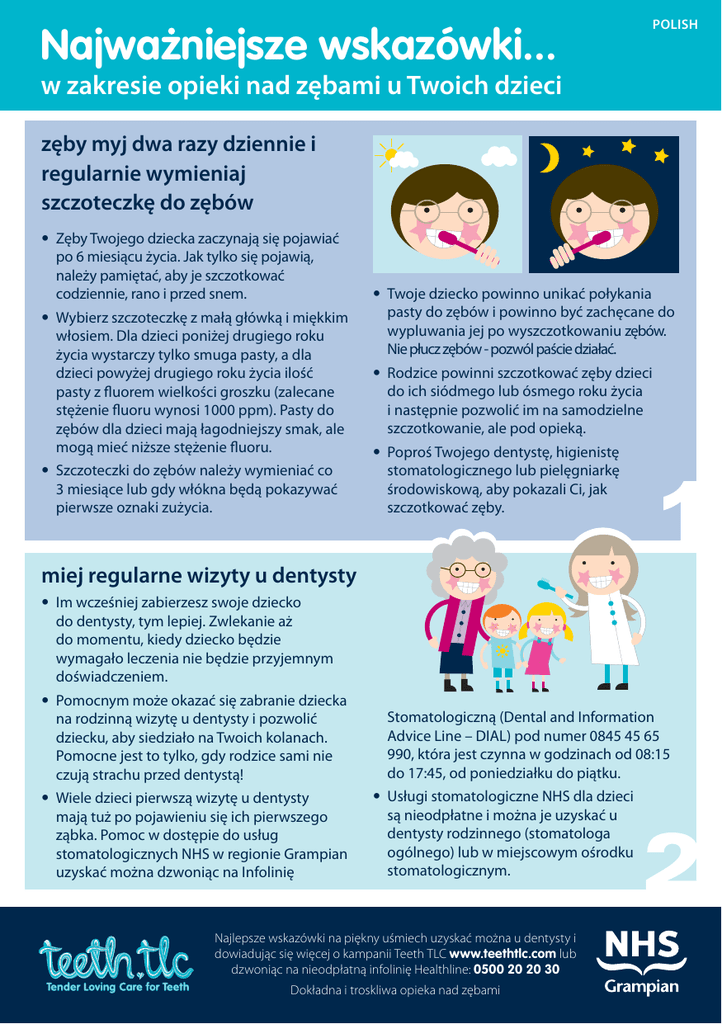 POLISH

Najważniejsze wskazówki...
w zakresie opieki nad zębami u Twoich dzieci

zęby myj dwa razy dziennie i regularnie wymieniaj szczoteczkę do zębów

• Zęby Twojego dziecka zaczynają się pojawiać po 6 miesiącu życia. Jak tylko się pojawią, należy pamiętać, aby je szczotkować codziennie, rano i przed snem.
• Wybierz szczoteczkę z małą główką i miękkim włosiem. Dla dzieci poniżej drugiego roku życia wystarczy tylko smuga pasty, a dla dzieci powyżej drugiego roku życia ilość pasty z fluorem wielkości groszku (zalecane stężenie fluoru wynosi 1000 ppm). Pasty do zębów dla dzieci mają łagodniejszy smak, ale mogą mieć niższe stężenie fluoru.
• Szczoteczki do zębów należy wymieniać co 3 miesiące lub gdy włókna będą pokazywać pierwsze oznaki zużycia.

• Twoje dziecko powinno unikać połykania pasty do zębów i powinno być zachęcane do wypluwania jej po wyszczotkowaniu zębów. Nie płucz zębów - pozwól paście działać.
• Rodzice powinni szczotkować zęby dzieci do ich siódmego lub ósmego roku życia i następnie pozwolić im na samodzielne szczotkowanie, ale pod opieką.
• Poproś Twojego dentystę, higienistę stomatologicznego lub pielęgniarkę środowiskową, aby pokazali Ci, jak szczotkować zęby.

1

miej regularne wizyty u dentysty

• Im wcześniej zabierzesz swoje dziecko do dentysty, tym lepiej. Zwlekanie aż do momentu, kiedy dziecko będzie wymagało leczenia nie będzie przyjemnym doświadczeniem.
• Pomocnym może okazać się zabranie dziecka na rodzinną wizytę u dentysty i pozwolić dziecku, aby siedziało na Twoich kolanach. Pomocne jest to tylko, gdy rodzice sami nie czują strachu przed dentystą!
• Wiele dzieci pierwszą wizytę u dentysty mają tuż po pojawieniu się ich pierwszego ząbka. Pomoc w dostępie do usług stomatologicznych NHS w regionie Grampian uzyskać można dzwoniąc na Infolinię

Stomatologiczną (Dental and Information Advice Line – DIAL) pod numer 0845 45 65 990, która jest czynna w godzinach od 08:15 do 17:45, od poniedziałku do piątku.
• Usługi stomatologiczne NHS dla dzieci są nieodpłatne i można je uzyskać u dentysty rodzinnego (stomatologa ogólnego) lub w miejscowym ośrodku stomatologicznym.

2

teeth.tlc
Tender Loving Care for Teeth

Najlepsze wskazówki na piękny uśmiech uzyskać można u dentysty i dowiadując się więcej o kampanii Teeth TLC www.teethtlc.com lub dzwoniąc na nieodpłatną infolinię Healthline: 0500 20 20 30

Dokładna i troskliwa opieka nad zębami

NHS
Grampian